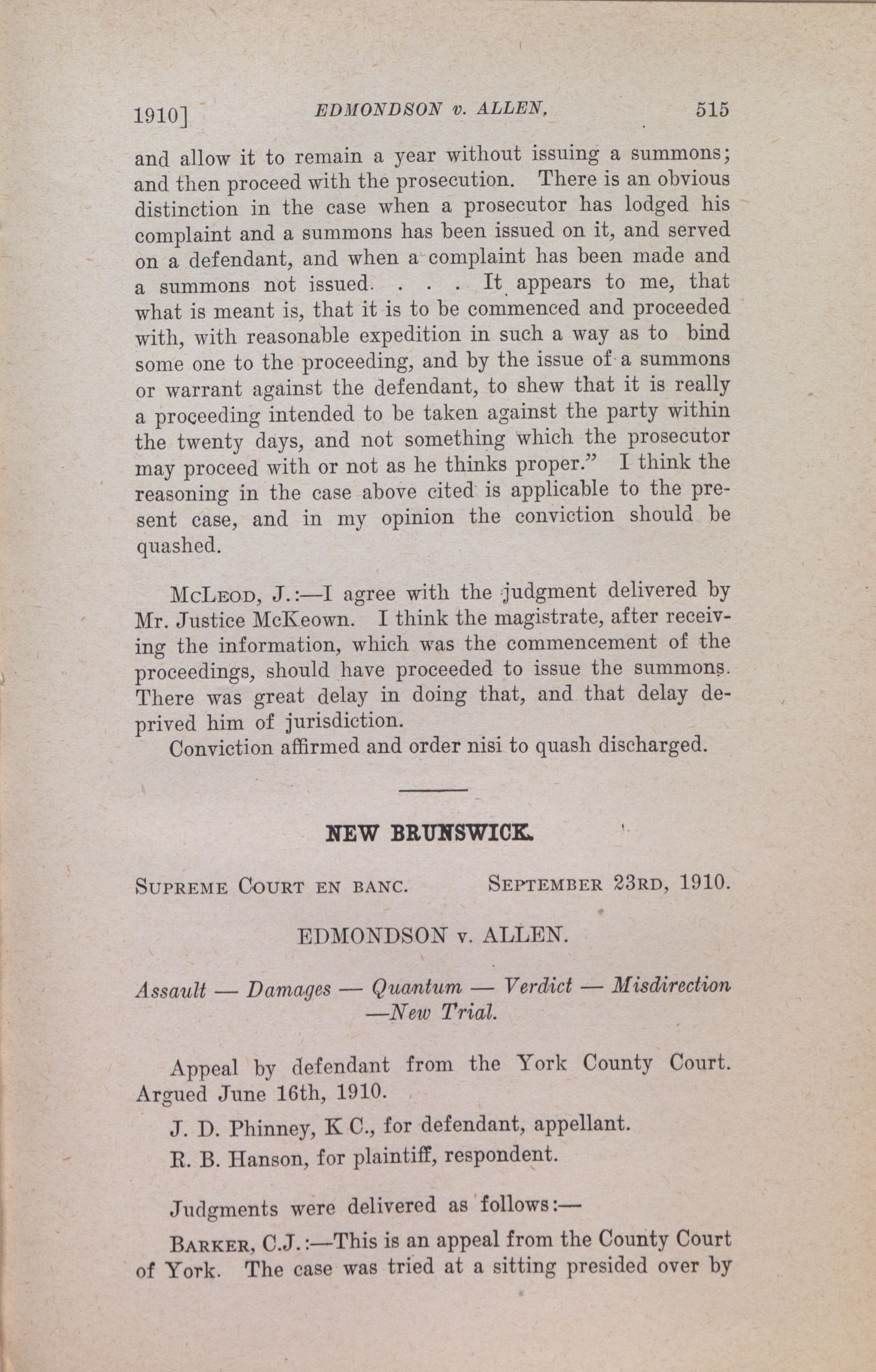 1910] EDMONDSON v. ALLEN. 515

and allow it to remain a year without issuing a summons; and then proceed with the prosecution. There is an obvious distinction in the case when a prosecutor has lodged his complaint and a summons has been issued on it, and served on a defendant, and when a complaint has been made and a summons not issued. . . . It appears to me, that what is meant is, that it is to be commenced and proceeded with, with reasonable expedition in such a way as to bind some one to the proceeding, and by the issue of a summons or warrant against the defendant, to shew that it is really a proceeding intended to be taken against the party within the twenty days, and not something which the prosecutor may proceed with or not as he thinks proper." I think the reasoning in the case above cited is applicable to the present case, and in my opinion the conviction should be quashed.

McLeod, J.:—I agree with the judgment delivered by Mr. Justice McKeown. I think the magistrate, after receiving the information, which was the commencement of the proceedings, should have proceeded to issue the summons. There was great delay in doing that, and that delay deprived him of jurisdiction.

Conviction affirmed and order nisi to quash discharged.

NEW BRUNSWICK.

Supreme Court en banc. September 23rd, 1910.

EDMONDSON v. ALLEN.

Assault — Damages — Quantum — Verdict — Misdirection —New Trial.

Appeal by defendant from the York County Court. Argued June 16th, 1910.

J. D. Phinney, K C., for defendant, appellant.

R. B. Hanson, for plaintiff, respondent.

Judgments were delivered as follows:—

Barker, C.J.:—This is an appeal from the County Court of York. The case was tried at a sitting presided over by